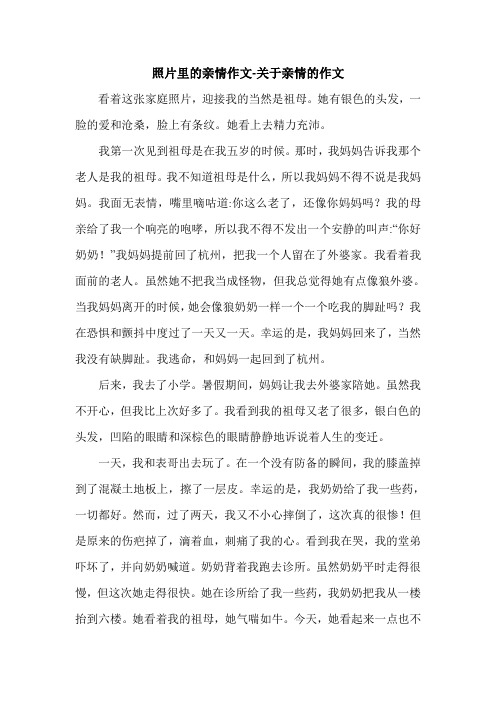 照片里的亲情作文-关于亲情的作文

看着这张家庭照片，迎接我的当然是祖母。她有银色的头发，一脸的爱和沧桑，脸上有条纹。她看上去精力充沛。

我第一次见到祖母是在我五岁的时候。那时，我妈妈告诉我那个老人是我的祖母。我不知道祖母是什么，所以我妈妈不得不说是我妈妈。我面无表情，嘴里嘀咕道:你这么老了，还像你妈妈吗？我的母亲给了我一个响亮的咆哮，所以我不得不发出一个安静的叫声:“你好奶奶！”我妈妈提前回了杭州，把我一个人留在了外婆家。我看着我面前的老人。虽然她不把我当成怪物，但我总觉得她有点像狼外婆。当我妈妈离开的时候，她会像狼奶奶一样一个一个吃我的脚趾吗？我在恐惧和颤抖中度过了一天又一天。幸运的是，我妈妈回来了，当然我没有缺脚趾。我逃命，和妈妈一起回到了杭州。

后来，我去了小学。暑假期间，妈妈让我去外婆家陪她。虽然我不开心，但我比上次好多了。我看到我的祖母又老了很多，银白色的头发，凹陷的眼睛和深棕色的眼睛静静地诉说着人生的变迁。

一天，我和表哥出去玩了。在一个没有防备的瞬间，我的膝盖掉到了混凝土地板上，擦了一层皮。幸运的是，我奶奶给了我一些药，一切都好。然而，过了两天，我又不小心摔倒了，这次真的很惨！但是原来的伤疤掉了，滴着血，刺痛了我的心。看到我在哭，我的堂弟吓坏了，并向奶奶喊道。奶奶背着我跑去诊所。虽然奶奶平时走得很慢，但这次她走得很快。她在诊所给了我一些药，我奶奶把我从一楼抬到六楼。她看着我的祖母，她气喘如牛。今天，她看起来一点也不